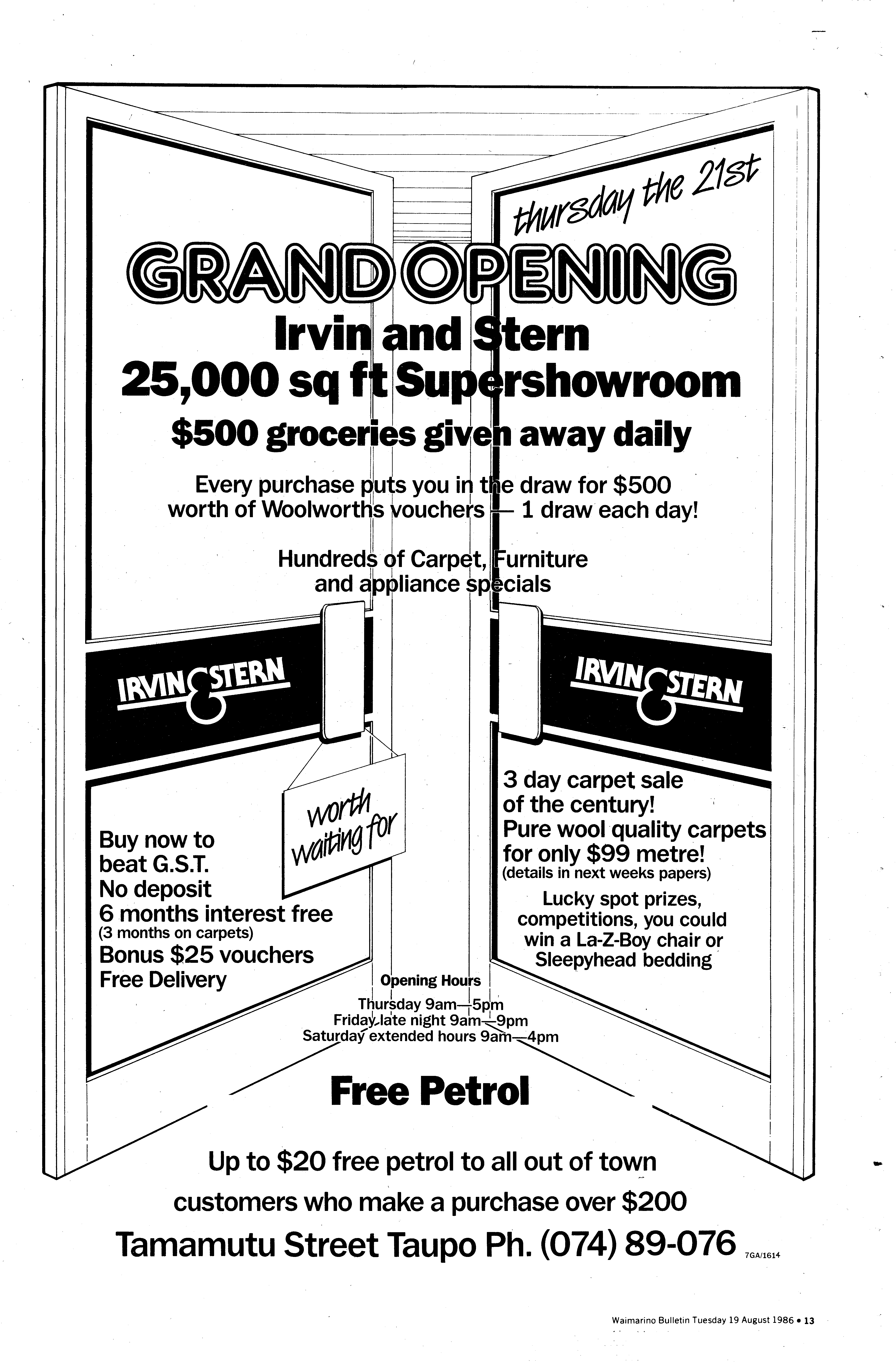 thursday the 21st

GRAND OPENING

Irvin and Stern
25,000 sq ft Supershowroom

$500 groceries given away daily

Every purchase puts you in the draw for $500 worth of Woolworths vouchers — 1 draw each day!

Hundreds of Carpet, Furniture and appliance specials

IRVIN & STERN

IRVIN & STERN

worth waiting for

Buy now to beat G.S.T.
No deposit
6 months interest free
(3 months on carpets)
Bonus $25 vouchers
Free Delivery

3 day carpet sale of the century!
Pure wool quality carpets for only $99 metre!
(details in next weeks papers)

Lucky spot prizes, competitions, you could win a La-Z-Boy chair or Sleepyhead bedding

Opening Hours
Thursday 9am—5pm
Friday late night 9am—9pm
Saturday extended hours 9am—4pm

Free Petrol

Up to $20 free petrol to all out of town customers who make a purchase over $200

Tamamutu Street Taupo Ph. (074) 89-076

7GA/1614

Waimarino Bulletin Tuesday 19 August 1986 • 13